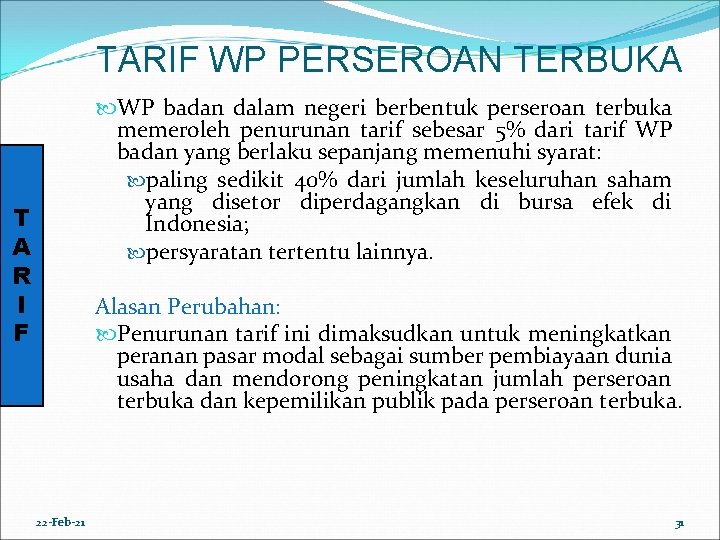 TARIF WP PERSEROAN TERBUKA

T
A
R
I
F

WP badan dalam negeri berbentuk perseroan terbuka memeroleh penurunan tarif sebesar 5% dari tarif WP badan yang berlaku sepanjang memenuhi syarat:

paling sedikit 40% dari jumlah keseluruhan saham yang disetor diperdagangkan di bursa efek di Indonesia;

persyaratan tertentu lainnya.

Alasan Perubahan:

Penurunan tarif ini dimaksudkan untuk meningkatkan peranan pasar modal sebagai sumber pembiayaan dunia usaha dan mendorong peningkatan jumlah perseroan terbuka dan kepemilikan publik pada perseroan terbuka.

22-Feb-21

31